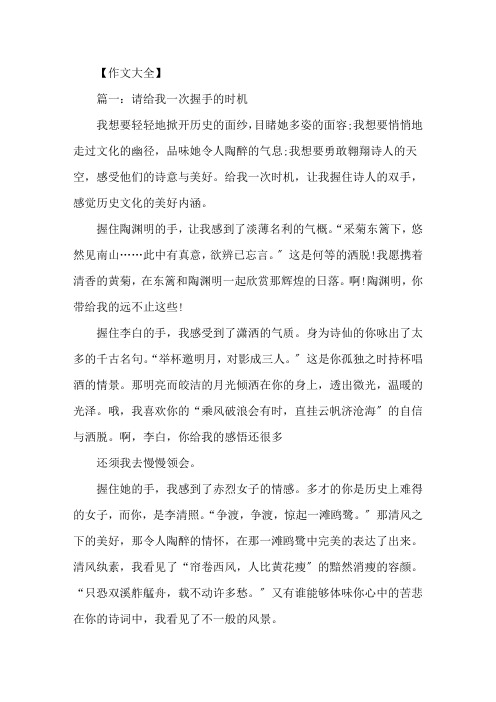 【作文大全】

篇一：请给我一次握手的时机

我想要轻轻地掀开历史的面纱，目睹她多姿的面容；我想要悄悄地走过文化的幽径，品味她令人陶醉的气息；我想要勇敢翱翔诗人的天空，感受他们的诗意与美好。给我一次时机，让我握住诗人的双手，感觉历史文化的美好内涵。

握住陶渊明的手，让我感到了淡薄名利的气概。“采菊东篱下，悠然见南山……此中有真意，欲辨已忘言。”这是何等的洒脱！我愿携着清香的黄菊，在东篱和陶渊明一起欣赏那辉煌的日落。啊！陶渊明，你带给我的远不止这些！

握住李白的手，我感受到了潇洒的气质。身为诗仙的你咏出了太多的千古名句。“举杯邀明月，对影成三人。”这是你孤独之时持杯唱酒的情景。那明亮而皎洁的月光倾洒在你的身上，透出微光，温暖的光泽。哦，我喜欢你的“乘风破浪会有时，直挂云帆济沧海”的自信与洒脱。啊，李白，你给我的感悟还很多

还须我去慢慢领会。

握住她的手，我感到了赤烈女子的情感。多才的你是历史上难得的女子，而你，是李清照。“争渡，争渡，惊起一滩鸥鹭。”那清风之下的美好，那令人陶醉的情怀，在那一滩鸥鹭中完美的表达了出来。清风纨素，我看见了“帘卷西风，人比黄花瘦”的黯然消瘦的容颜。“只恐双溪舴艋舟，载不动许多愁。”又有谁能够体味你心中的苦悲在你的诗词中，我看见了不一般的风景。